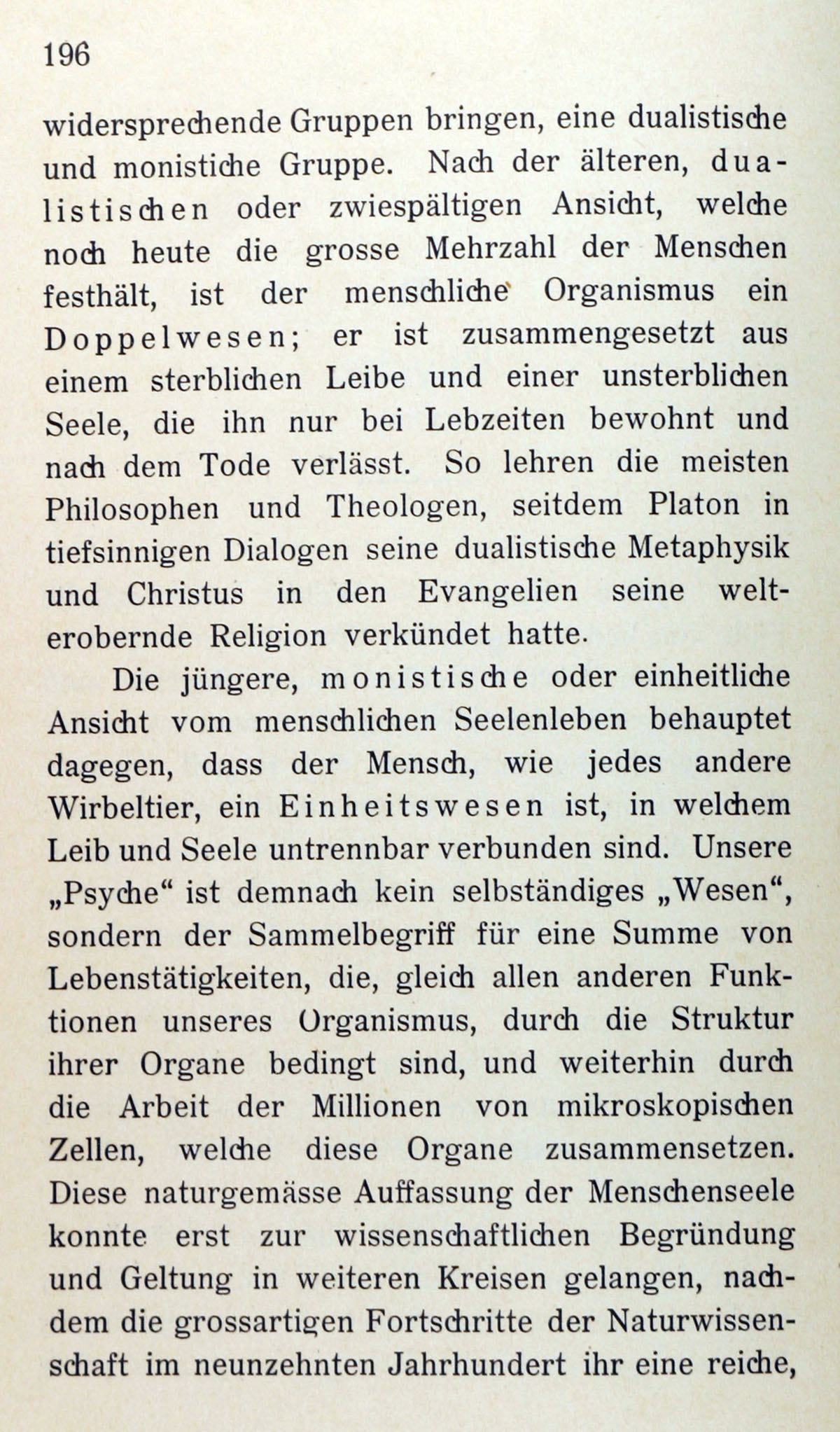 196

widersprechende Gruppen bringen, eine dualistische und monistiche Gruppe. Nach der älteren, dualistischen oder zwiespältigen Ansicht, welche noch heute die grosse Mehrzahl der Menschen festhält, ist der menschliche Organismus ein Doppelwesen; er ist zusammengesetzt aus einem sterblichen Leibe und einer unsterblichen Seele, die ihn nur bei Lebzeiten bewohnt und nach dem Tode verlässt. So lehren die meisten Philosophen und Theologen, seitdem Platon in tiefsinnigen Dialogen seine dualistische Metaphysik und Christus in den Evangelien seine welterobernde Religion verkündet hatte.

Die jüngere, monistische oder einheitliche Ansicht vom menschlichen Seelenleben behauptet dagegen, dass der Mensch, wie jedes andere Wirbeltier, ein Einheitswesen ist, in welchem Leib und Seele untrennbar verbunden sind. Unsere „Psyche“ ist demnach kein selbständiges „Wesen“, sondern der Sammelbegriff für eine Summe von Lebenstätigkeiten, die, gleich allen anderen Funktionen unseres Organismus, durch die Struktur ihrer Organe bedingt sind, und weiterhin durch die Arbeit der Millionen von mikroskopischen Zellen, welche diese Organe zusammensetzen. Diese naturgemässe Auffassung der Menschenseele konnte erst zur wissenschaftlichen Begründung und Geltung in weiteren Kreisen gelangen, nachdem die grossartigen Fortschritte der Naturwissenschaft im neunzehnten Jahrhundert ihr eine reiche,